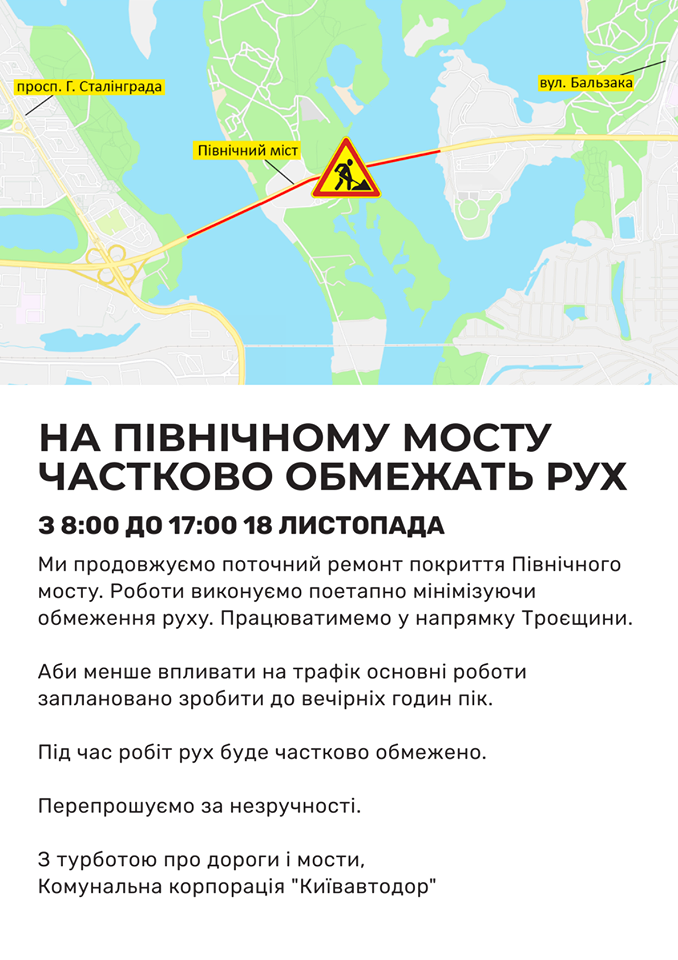 просп. Г. Сталінграда

вул. Бальзака

Північний міст

НА ПІВНІЧНОМУ МОСТУ ЧАСТКОВО ОБМЕЖАТЬ РУХ

З 8:00 ДО 17:00 18 ЛИСТОПАДА

Ми продовжуємо поточний ремонт покриття Північного мосту. Роботи виконуємо поетапно мінімізуючи обмеження руху. Працюватимемо у напрямку Троєщини.

Аби менше впливати на трафік основні роботи заплановано зробити до вечірніх годин пік.

Під час робіт рух буде частково обмежено.

Перепрошуємо за незручності.

З турботою про дороги і мости,
Комунальна корпорація "Київавтодор"